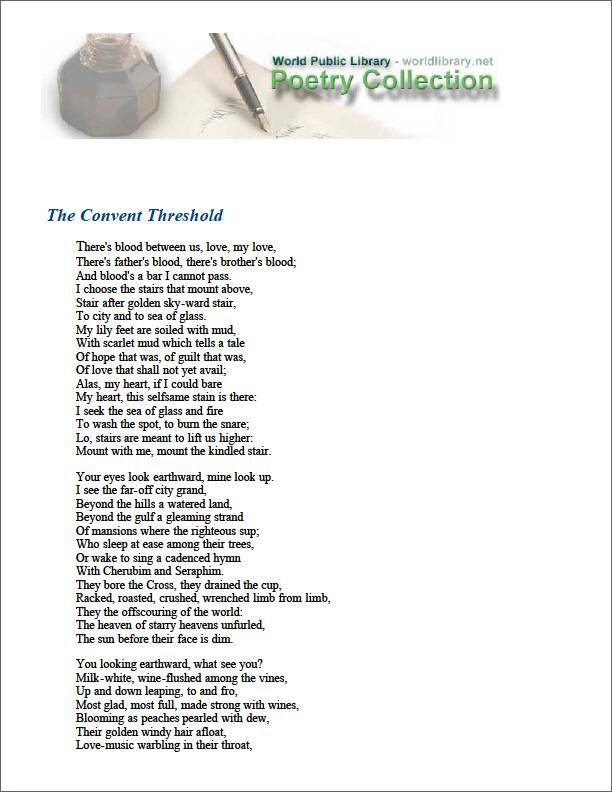 World Public Library - worldlibrary.net
Poetry Collection

The Convent Threshold

There's blood between us, love, my love,
There's father's blood, there's brother's blood;
And blood's a bar I cannot pass.
I choose the stairs that mount above,
Stair after golden sky-ward stair,
To city and to sea of glass.
My lily feet are soiled with mud,
With scarlet mud which tells a tale
Of hope that was, of guilt that was,
Of love that shall not yet avail;
Alas, my heart, if I could bare
My heart, this selfsame stain is there:
I seek the sea of glass and fire
To wash the spot, to burn the snare;
Lo, stairs are meant to lift us higher:
Mount with me, mount the kindled stair.

Your eyes look earthward, mine look up.
I see the far-off city grand,
Beyond the hills a watered land,
Beyond the gulf a gleaming strand
Of mansions where the righteous sup;
Who sleep at ease among their trees,
Or wake to sing a cadenced hymn
With Cherubim and Seraphim.
They bore the Cross, they drained the cup,
Racked, roasted, crushed, wrenched limb from limb,
They the offscouring of the world:
The heaven of starry heavens unfurled,
The sun before their face is dim.

You looking earthward, what see you?
Milk-white, wine-flushed among the vines,
Up and down leaping, to and fro,
Most glad, most full, made strong with wines,
Blooming as peaches pearled with dew,
Their golden windy hair afloat,
Love-music warbling in their throat,